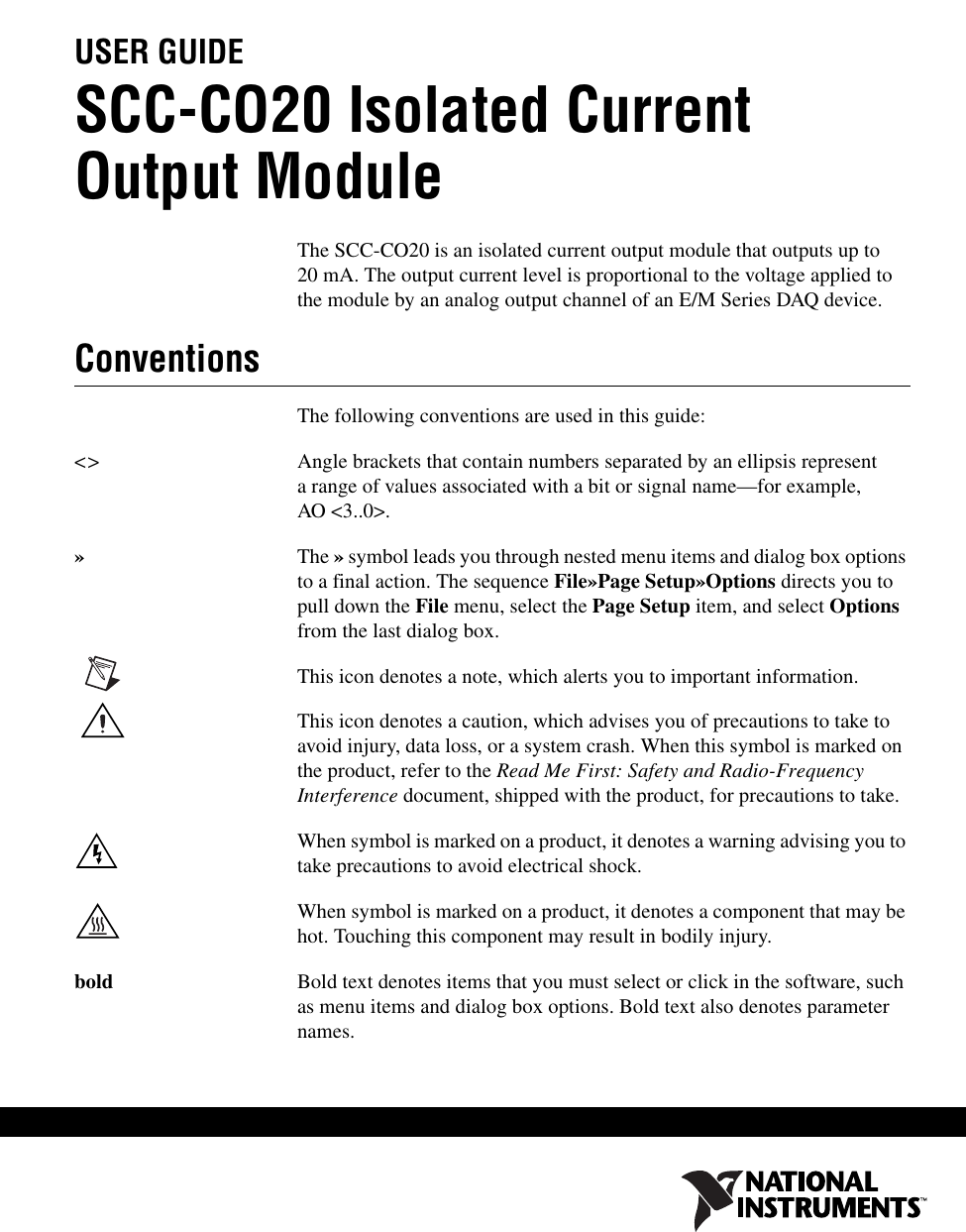 USER GUIDE

SCC-CO20 Isolated Current Output Module

The SCC-CO20 is an isolated current output module that outputs up to 20 mA. The output current level is proportional to the voltage applied to the module by an analog output channel of an E/M Series DAQ device.

Conventions

The following conventions are used in this guide:

<> Angle brackets that contain numbers separated by an ellipsis represent a range of values associated with a bit or signal name—for example, AO <3..0>.

» The » symbol leads you through nested menu items and dialog box options to a final action. The sequence File»Page Setup»Options directs you to pull down the File menu, select the Page Setup item, and select Options from the last dialog box.

This icon denotes a note, which alerts you to important information.

This icon denotes a caution, which advises you of precautions to take to avoid injury, data loss, or a system crash. When this symbol is marked on the product, refer to the Read Me First: Safety and Radio-Frequency Interference document, shipped with the product, for precautions to take.

When symbol is marked on a product, it denotes a warning advising you to take precautions to avoid electrical shock.

When symbol is marked on a product, it denotes a component that may be hot. Touching this component may result in bodily injury.

bold Bold text denotes items that you must select or click in the software, such as menu items and dialog box options. Bold text also denotes parameter names.

NATIONAL INSTRUMENTS™